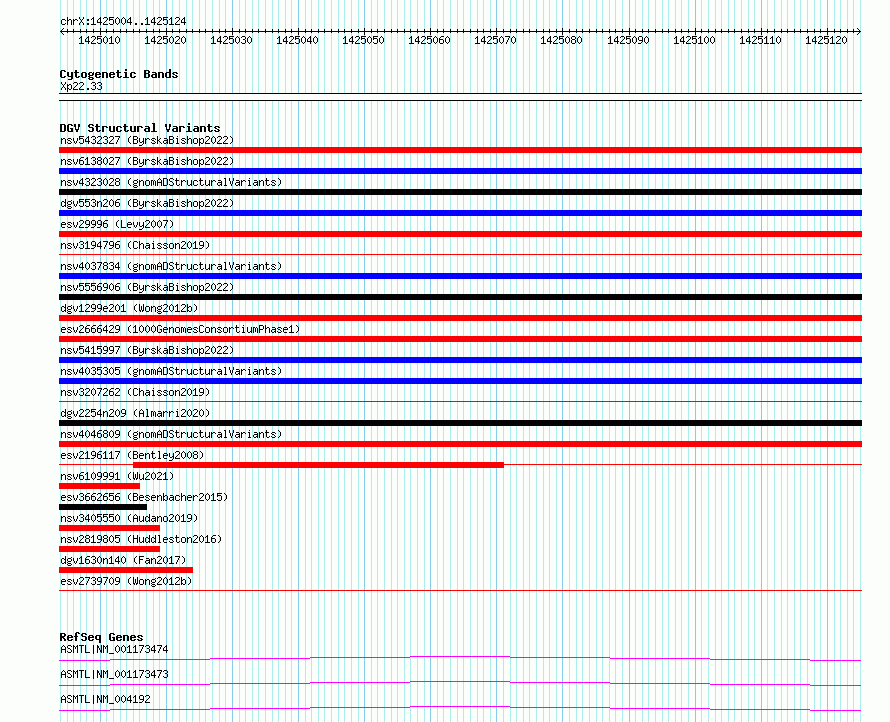 chrX:1425004..1425124

1425010 1425020 1425030 1425040 1425050 1425060 1425070 1425080 1425090 1425100 1425110 1425120

Cytogenetic Bands
Xp22.33

DGV Structural Variants
nsv5432327 (ByrskaBishop2022)
nsv6138027 (ByrskaBishop2022)
nsv4323028 (gnomADStructuralVariants)
dgv553n206 (ByrskaBishop2022)
esv29996 (Levy2007)
nsv3194796 (Chaisson2019)
nsv4037834 (gnomADStructuralVariants)
nsv5556906 (ByrskaBishop2022)
dgv1299e201 (Wong2012b)
esv2666429 (1000GenomesConsortiumPhase1)
nsv5415997 (ByrskaBishop2022)
nsv4035305 (gnomADStructuralVariants)
nsv3207262 (Chaisson2019)
dgv2254n209 (Almarri2020)
nsv4046809 (gnomADStructuralVariants)
esv2196117 (Bentley2008)
nsv6109991 (Wu2021)
esv3662656 (Besenbacher2015)
nsv3405550 (Audano2019)
nsv2819805 (Huddleston2016)
dgv1630n140 (Fan2017)
esv2739709 (Wong2012b)

RefSeq Genes
ASMTL|NM_001173474
ASMTL|NM_001173473
ASMTL|NM_004192